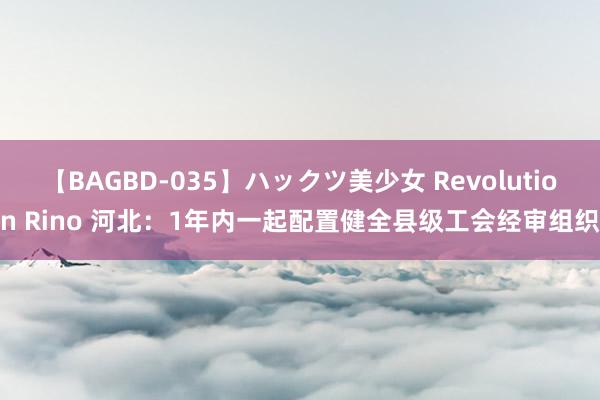 【BAGBD-035】ハックツ美少女 Revolution Rino 河北：1年内一起配置健全县级工会经审组织